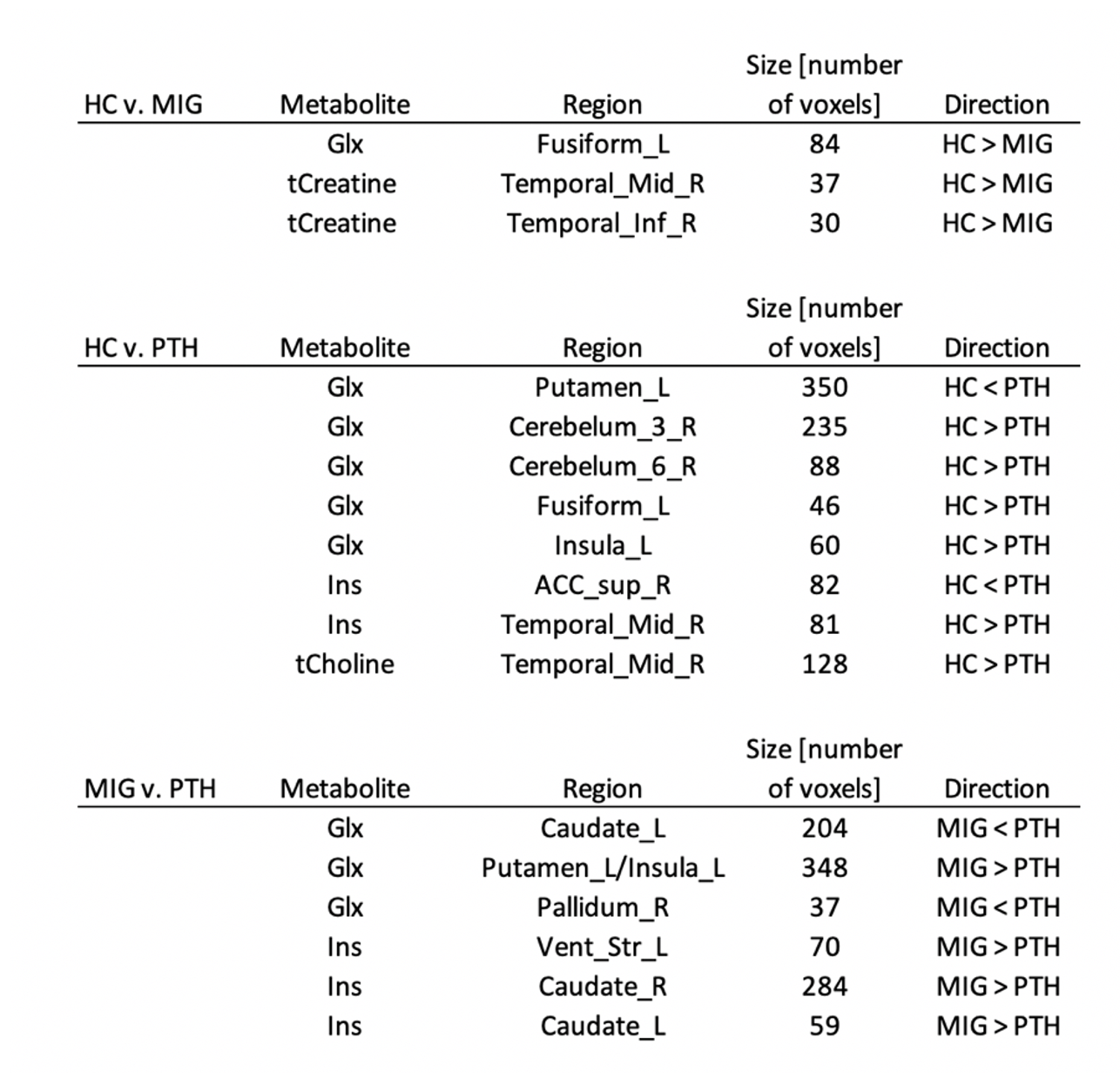 | HC v. MIG | Metabolite | Region | Size [number of voxels] | Direction |
|---|---|---|---|---|
| | Glx | Fusiform_L | 84 | HC > MIG |
| | tCreatine | Temporal_Mid_R | 37 | HC > MIG |
| | tCreatine | Temporal_Inf_R | 30 | HC > MIG |

| HC v. PTH | Metabolite | Region | Size [number of voxels] | Direction |
|---|---|---|---|---|
| | Glx | Putamen_L | 350 | HC < PTH |
| | Glx | Cerebelum_3_R | 235 | HC > PTH |
| | Glx | Cerebelum_6_R | 88 | HC > PTH |
| | Glx | Fusiform_L | 46 | HC > PTH |
| | Glx | Insula_L | 60 | HC > PTH |
| | Ins | ACC_sup_R | 82 | HC < PTH |
| | Ins | Temporal_Mid_R | 81 | HC > PTH |
| | tCholine | Temporal_Mid_R | 128 | HC > PTH |

| MIG v. PTH | Metabolite | Region | Size [number of voxels] | Direction |
|---|---|---|---|---|
| | Glx | Caudate_L | 204 | MIG < PTH |
| | Glx | Putamen_L/Insula_L | 348 | MIG > PTH |
| | Glx | Pallidum_R | 37 | MIG < PTH |
| | Ins | Vent_Str_L | 70 | MIG > PTH |
| | Ins | Caudate_R | 284 | MIG > PTH |
| | Ins | Caudate_L | 59 | MIG > PTH |